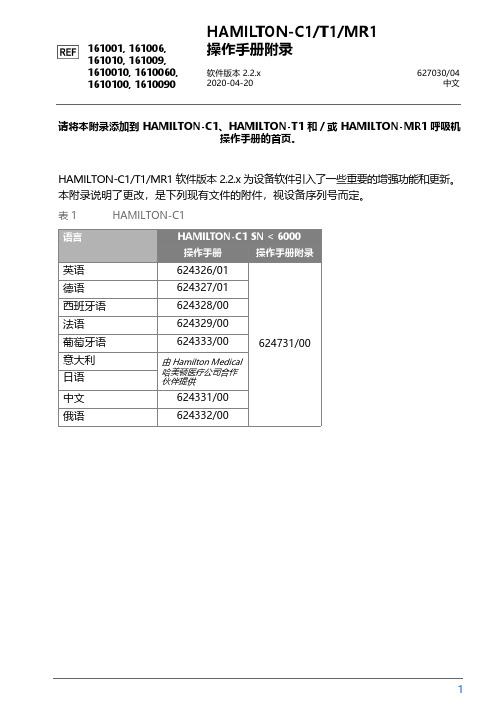 REF 161001, 161006, 161010, 161009, 1610010, 1610060, 1610100, 1610090

HAMILTON-C1/T1/MR1
操作手册附录

软件版本 2.2.x
2020-04-20

627030/04
中文

请将本附录添加到 HAMILTON-C1、HAMILTON-T1 和 / 或 HAMILTON-MR1 呼吸机操作手册的首页。

HAMILTON-C1/T1/MR1 软件版本 2.2.x 为设备软件引入了一些重要的增强功能和更新。本附录说明了更改，是下列现有文件的附件，视设备序列号而定。

表 1 HAMILTON-C1

| 语言 | HAMILTON-C1 SN < 6000 | |
|---|---|---|
| | 操作手册 | 操作手册附录 |
| 英语 | 624326/01 | 624731/00 |
| 德语 | 624327/01 | |
| 西班牙语 | 624328/00 | |
| 法语 | 624329/00 | |
| 葡萄牙语 | 624333/00 | |
| 意大利 | 由 Hamilton Medical 哈美顿医疗公司合作伙伴提供 | |
| 日语 | | |
| 中文 | 624331/00 | |
| 俄语 | 624332/00 | |

1